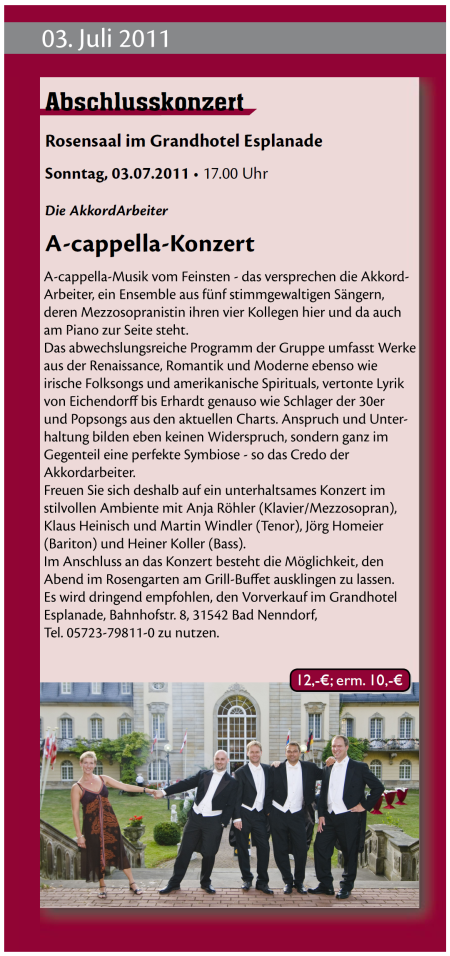 03. Juli 2011

Abschlusskonzert

Rosensaal im Grandhotel Esplanade

Sonntag, 03.07.2011 • 17.00 Uhr

Die AkkordArbeiter

A-cappella-Konzert

A-cappella-Musik vom Feinsten - das versprechen die AkkordArbeiter, ein Ensemble aus fünf stimmgewaltigen Sängern, deren Mezzosopranistin ihren vier Kollegen hier und da auch am Piano zur Seite steht.
Das abwechslungsreiche Programm der Gruppe umfasst Werke aus der Renaissance, Romantik und Moderne ebenso wie irische Folksongs und amerikanische Spirituals, vertonte Lyrik von Eichendorff bis Erhardt genauso wie Schlager der 30er und Popsongs aus den aktuellen Charts. Anspruch und Unterhaltung bilden eben keinen Widerspruch, sondern ganz im Gegenteil eine perfekte Symbiose - so das Credo der Akkordarbeiter.
Freuen Sie sich deshalb auf ein unterhaltsames Konzert im stilvollen Ambiente mit Anja Röhler (Klavier/Mezzosopran), Klaus Heinisch und Martin Windler (Tenor), Jörg Homeier (Bariton) und Heiner Koller (Bass).
Im Anschluss an das Konzert besteht die Möglichkeit, den Abend im Rosengarten am Grill-Buffet ausklingen zu lassen.
Es wird dringend empfohlen, den Vorverkauf im Grandhotel Esplanade, Bahnhofstr. 8, 31542 Bad Nenndorf, Tel. 05723-79811-0 zu nutzen.

12,-€; erm. 10,-€